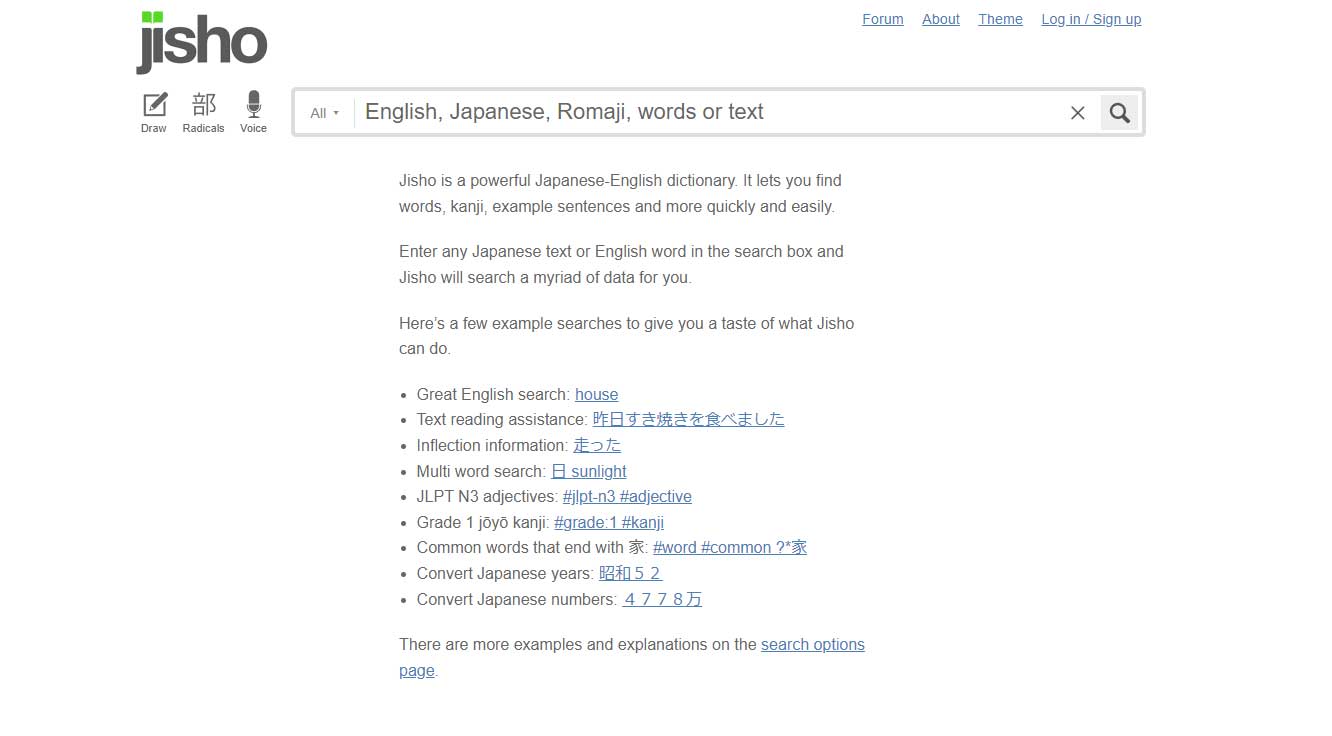 jisho

Forum About Theme Log in / Sign up

Draw 部 Radicals Voice

All English, Japanese, Romaji, words or text

Jisho is a powerful Japanese-English dictionary. It lets you find words, kanji, example sentences and more quickly and easily.

Enter any Japanese text or English word in the search box and Jisho will search a myriad of data for you.

Here's a few example searches to give you a taste of what Jisho can do.

- Great English search: house
- Text reading assistance: 昨日すき焼きを食べました
- Inflection information: 走った
- Multi word search: 日 sunlight
- JLPT N3 adjectives: #jlpt-n3 #adjective
- Grade 1 jōyō kanji: #grade:1 #kanji
- Common words that end with 家: #word #common ?*家
- Convert Japanese years: 昭和５２
- Convert Japanese numbers: ４７７８万

There are more examples and explanations on the search options page.